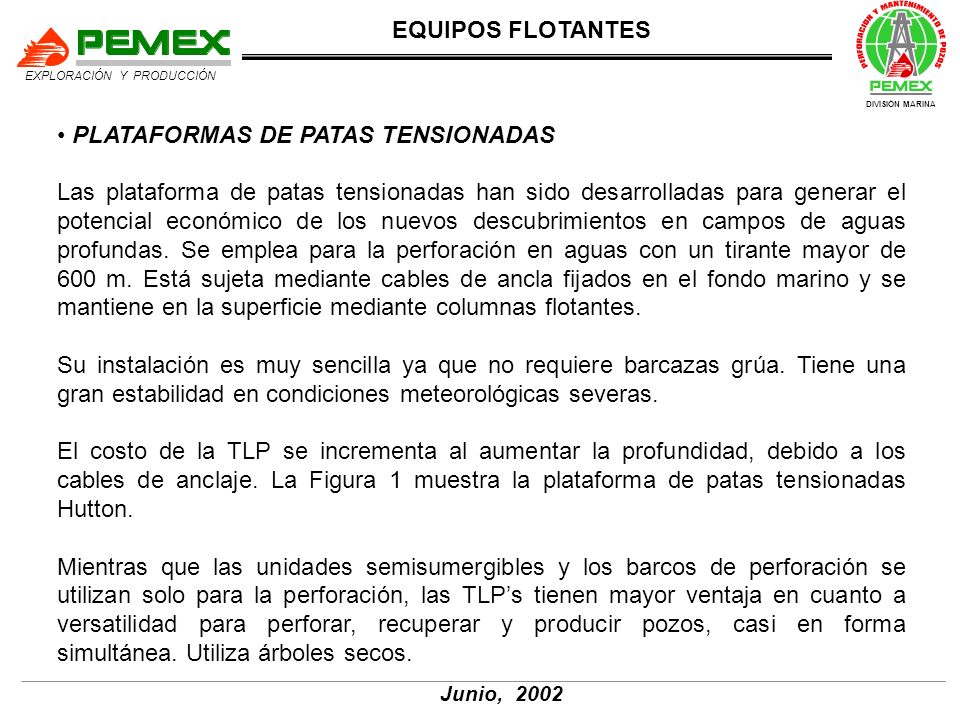 PEMEX
EXPLORACIÓN Y PRODUCCIÓN

EQUIPOS FLOTANTES

PERFORACIÓN Y MANTENIMIENTO DE POZOS
PEMEX
DIVISION MARINA

• PLATAFORMAS DE PATAS TENSIONADAS

Las plataforma de patas tensionadas han sido desarrolladas para generar el potencial económico de los nuevos descubrimientos en campos de aguas profundas. Se emplea para la perforación en aguas con un tirante mayor de 600 m. Está sujeta mediante cables de ancla fijados en el fondo marino y se mantiene en la superficie mediante columnas flotantes.

Su instalación es muy sencilla ya que no requiere barcazas grúa. Tiene una gran estabilidad en condiciones meteorológicas severas.

El costo de la TLP se incrementa al aumentar la profundidad, debido a los cables de anclaje. La Figura 1 muestra la plataforma de patas tensionadas Hutton.

Mientras que las unidades semisumergibles y los barcos de perforación se utilizan solo para la perforación, las TLP’s tienen mayor ventaja en cuanto a versatilidad para perforar, recuperar y producir pozos, casi en forma simultánea. Utiliza árboles secos.

Junio, 2002